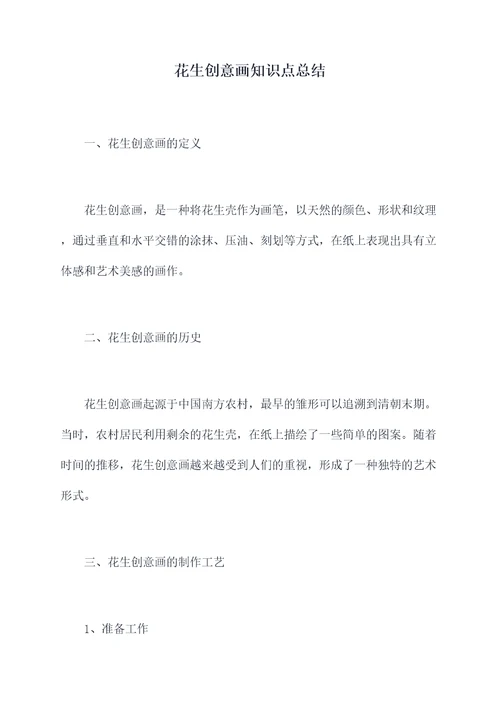 花生创意画知识点总结

一、花生创意画的定义

花生创意画，是一种将花生壳作为画笔，以天然的颜色、形状和纹理，通过垂直和水平交错的涂抹、压油、刻划等方式，在纸上表现出具有立体感和艺术美感的画作。

二、花生创意画的历史

花生创意画起源于中国南方农村，最早的雏形可以追溯到清朝末期。当时，农村居民利用剩余的花生壳，在纸上描绘了一些简单的图案。随着时间的推移，花生创意画越来越受到人们的重视，形成了一种独特的艺术形式。

三、花生创意画的制作工艺

1、准备工作